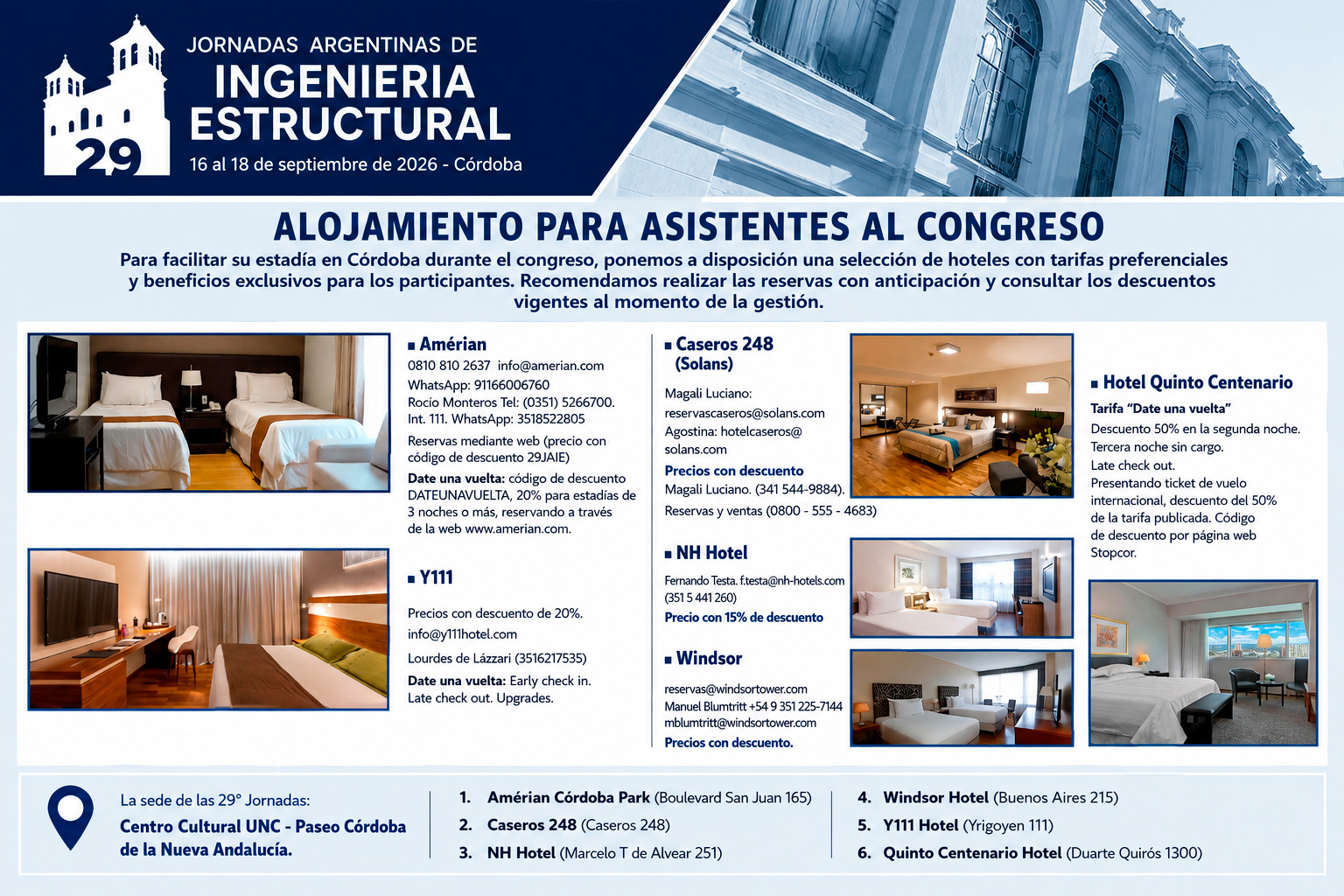 29

JORNADAS ARGENTINAS DE
INGENIERIA ESTRUCTURAL
16 al 18 de septiembre de 2026 - Córdoba

ALOJAMIENTO PARA ASISTENTES AL CONGRESO

Para facilitar su estadía en Córdoba durante el congreso, ponemos a disposición una selección de hoteles con tarifas preferenciales y beneficios exclusivos para los participantes. Recomendamos realizar las reservas con anticipación y consultar los descuentos vigentes al momento de la gestión.

Amérian
0810 810 2637 info@amerian.com
WhatsApp: 91166006760
Rocío Monteros Tel: (0351) 5266700. Int. 111. WhatsApp: 3518522805
Reservas mediante web (precio con código de descuento 29JAIE)
Date una vuelta: código de descuento DATEUNAVUELTA, 20% para estadías de 3 noches o más, reservando a través de la web www.amerian.com.

Y111
Precios con descuento de 20%.
info@y111hotel.com
Lourdes de Lázzari (3516217535)
Date una vuelta: Early check in. Late check out. Upgrades.

Caseros 248 (Solans)
Magali Luciano: reservascaseros@solans.com
Agostina: hotelcaseros@solans.com
Precios con descuento
Magali Luciano. (341 544-9884).
Reservas y ventas (0800 - 555 - 4683)

NH Hotel
Fernando Testa. f.testa@nh-hotels.com (351 5 441 260)
Precio con 15% de descuento

Windsor
reservas@windsortower.com
Manuel Blumtritt +54 9 351 225-7144
mblumtritt@windsortower.com
Precios con descuento.

Hotel Quinto Centenario
Tarifa "Date una vuelta"
Descuento 50% en la segunda noche.
Tercera noche sin cargo.
Late check out.
Presentando ticket de vuelo internacional, descuento del 50% de la tarifa publicada. Código de descuento por página web Stopcor.

La sede de las 29° Jornadas:
Centro Cultural UNC - Paseo Córdoba de la Nueva Andalucía.

1. Amérian Córdoba Park (Boulevard San Juan 165)
2. Caseros 248 (Caseros 248)
3. NH Hotel (Marcelo T de Alvear 251)
4. Windsor Hotel (Buenos Aires 215)
5. Y111 Hotel (Yrigoyen 111)
6. Quinto Centenario Hotel (Duarte Quirós 1300)